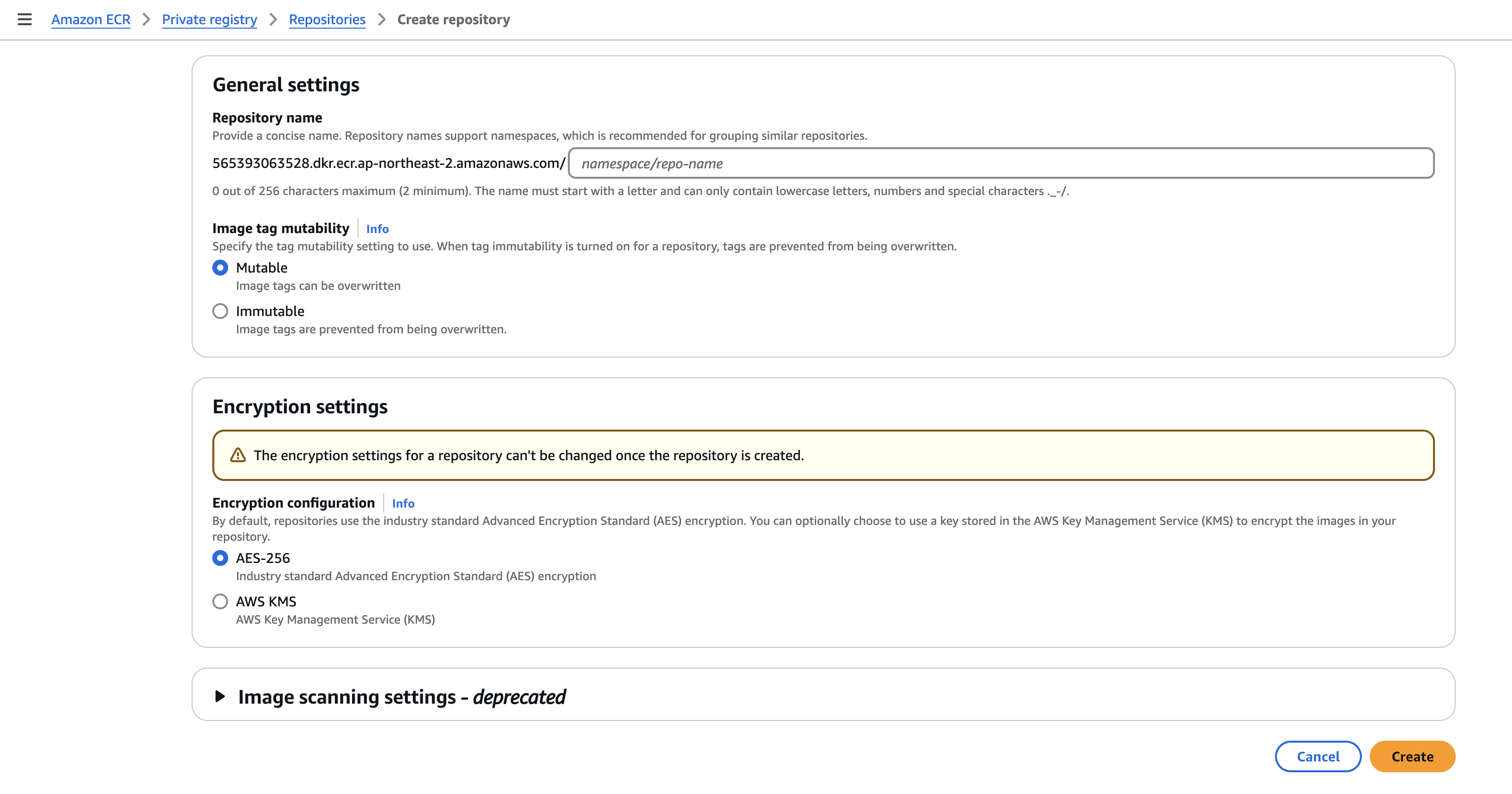 Amazon ECR > Private registry > Repositories > Create repository

General settings

Repository name
Provide a concise name. Repository names support namespaces, which is recommended for grouping similar repositories.

565393063528.dkr.ecr.ap-northeast-2.amazonaws.com/ namespace/repo-name

0 out of 256 characters maximum (2 minimum). The name must start with a letter and can only contain lowercase letters, numbers and special characters ._-/.

Image tag mutability Info
Specify the tag mutability setting to use. When tag immutability is turned on for a repository, tags are prevented from being overwritten.

Mutable
Image tags can be overwritten

Immutable
Image tags are prevented from being overwritten.

Encryption settings

The encryption settings for a repository can't be changed once the repository is created.

Encryption configuration Info
By default, repositories use the industry standard Advanced Encryption Standard (AES) encryption. You can optionally choose to use a key stored in the AWS Key Management Service (KMS) to encrypt the images in your repository.

AES-256
Industry standard Advanced Encryption Standard (AES) encryption

AWS KMS
AWS Key Management Service (KMS)

Image scanning settings - deprecated

Cancel Create